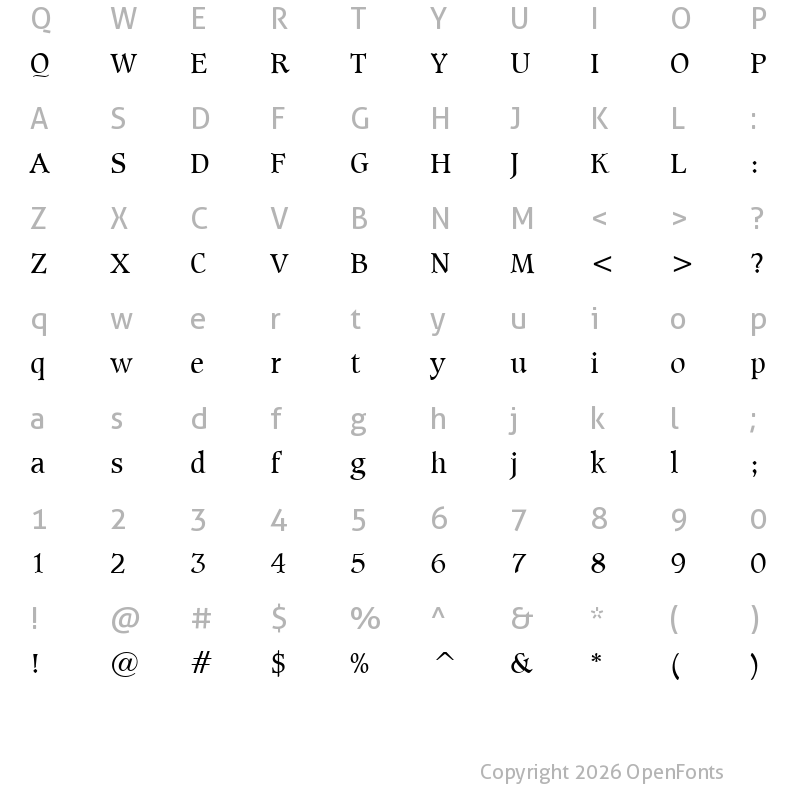 Q W E R T Y U I O P
Q W E R T Y U I O P

A S D F G H J K L :
A S D F G H J K L :

Z X C V B N M < > ?
Z X C V B N M < > ?

q w e r t y u i o p
q w e r t y u i o p

a s d f g h j k l ;
a s d f g h j k l ;

1 2 3 4 5 6 7 8 9 0
1 2 3 4 5 6 7 8 9 0

! @ # $ % ^ & * ( )
! @ # $ % ^ & * ( )

Copyright 2026 OpenFonts